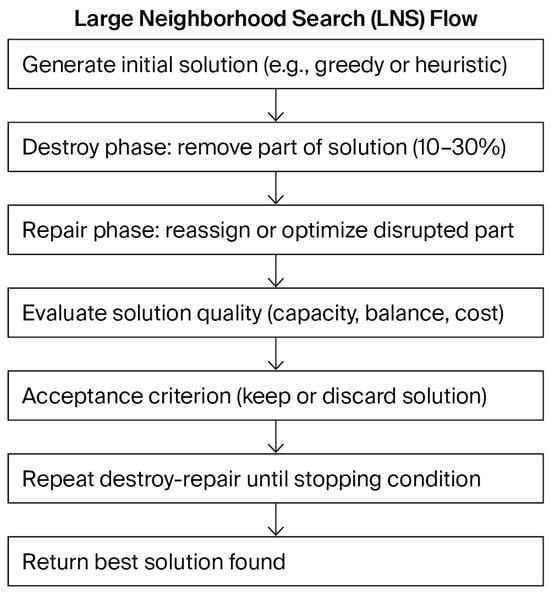 Large Neighborhood Search (LNS) Flow

Generate initial solution (e.g., greedy or heuristic)

Destroy phase: remove part of solution (10–30%)

Repair phase: reassign or optimize disrupted part

Evaluate solution quality (capacity, balance, cost)

Acceptance criterion (keep or discard solution)

Repeat destroy-repair until stopping condition

Return best solution found